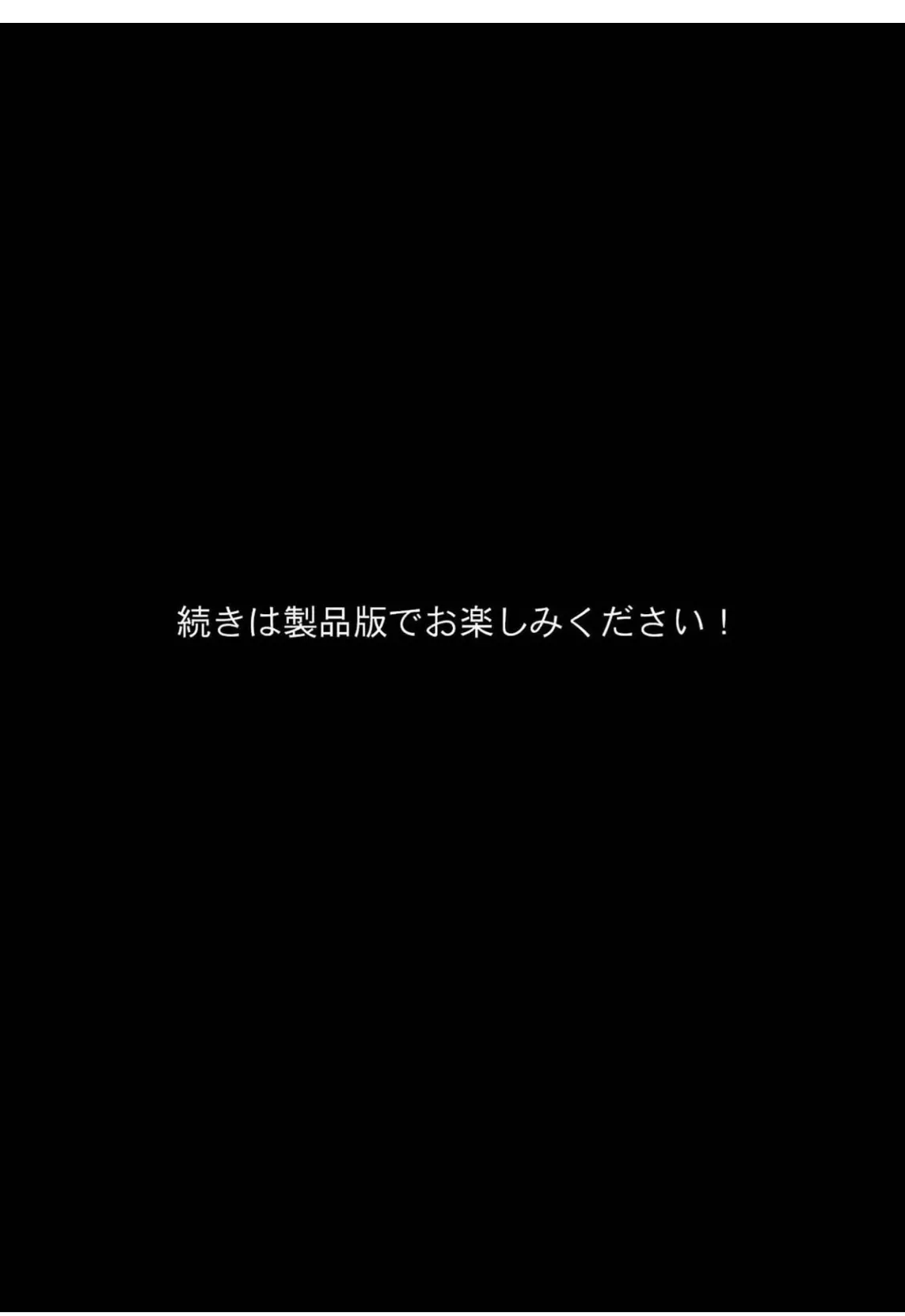 続きは製品版でお楽しみください！